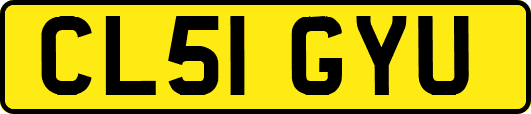 CL51 GYU